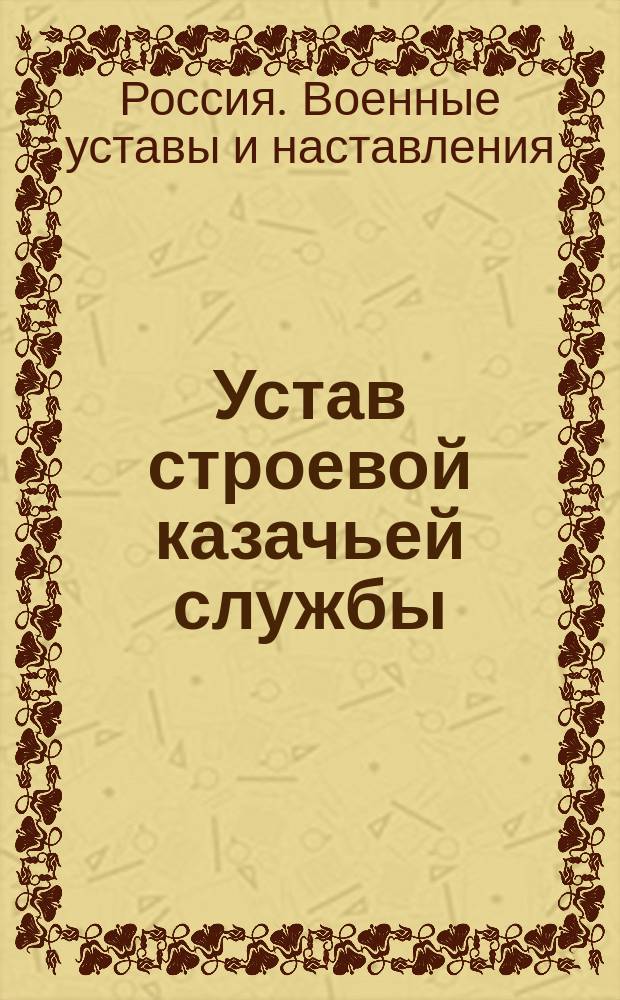 Россия. Военные уставы и наставления

Устав строевой казачьей службы